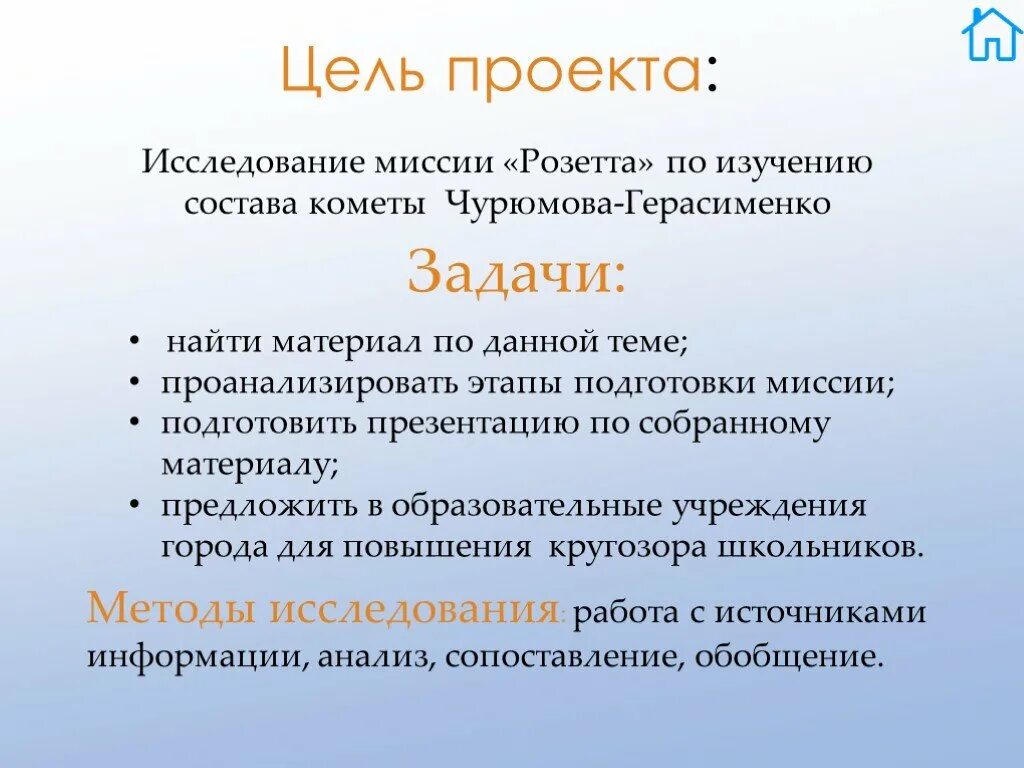 Цель проекта:

Исследование миссии «Розетта» по изучению состава кометы Чурюмова-Герасименко

Задачи:

• найти материал по данной теме;
• проанализировать этапы подготовки миссии;
• подготовить презентацию по собранному материалу;
• предложить в образовательные учреждения города для повышения кругозора школьников.

Методы исследования: работа с источниками информации, анализ, сопоставление, обобщение.